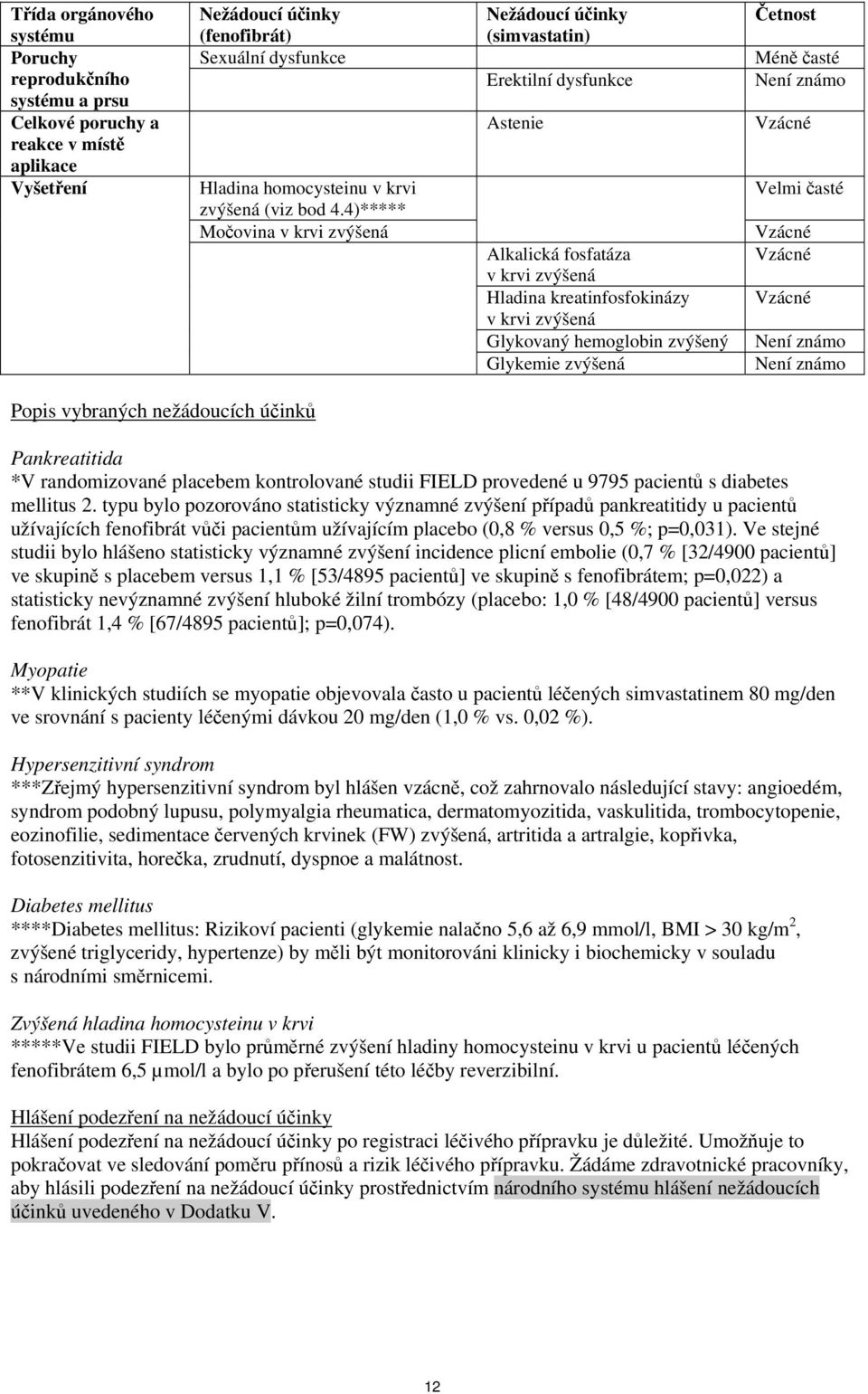 | Třída orgánového systému | Nežádoucí účinky (fenofibrát) | Nežádoucí účinky (simvastatin) | Četnost |
|---|---|---|---|
| Poruchy reprodukčního systému a prsu | Sexuální dysfunkce | | Méně časté |
| | | Erektilní dysfunkce | Není známo |
| Celkové poruchy a reakce v místě aplikace | | Astenie | Vzácné |
| Vyšetření | Hladina homocysteinu v krvi zvýšená (viz bod 4.4)***** | | Velmi časté |
| | Močovina v krvi zvýšená | | Vzácné |
| | | Alkalická fosfatáza v krvi zvýšená | Vzácné |
| | | Hladina kreatinfosfokinázy v krvi zvýšená | Vzácné |
| | | Glykovaný hemoglobin zvýšený | Není známo |
| | | Glykemie zvýšená | Není známo |

Popis vybraných nežádoucích účinků

Pankreatitida
*V randomizované placebem kontrolované studii FIELD provedené u 9795 pacientů s diabetes mellitus 2. typu bylo pozorováno statisticky významné zvýšení případů pankreatitidy u pacientů užívajících fenofibrát vůči pacientům užívajícím placebo (0,8 % versus 0,5 %; p=0,031). Ve stejné studii bylo hlášeno statisticky významné zvýšení incidence plicní embolie (0,7 % [32/4900 pacientů] ve skupině s placebem versus 1,1 % [53/4895 pacientů] ve skupině s fenofibrátem; p=0,022) a statisticky nevýznamné zvýšení hluboké žilní trombózy (placebo: 1,0 % [48/4900 pacientů] versus fenofibrát 1,4 % [67/4895 pacientů]; p=0,074).

Myopatie
**V klinických studiích se myopatie objevovala často u pacientů léčených simvastatinem 80 mg/den ve srovnání s pacienty léčenými dávkou 20 mg/den (1,0 % vs. 0,02 %).

Hypersenzitivní syndrom
***Zřejmý hypersenzitivní syndrom byl hlášen vzácně, což zahrnovalo následující stavy: angioedém, syndrom podobný lupusu, polymyalgia rheumatica, dermatomyozitida, vaskulitida, trombocytopenie, eozinofilie, sedimentace červených krvinek (FW) zvýšená, artritida a artralgie, kopřivka, fotosenzitivita, horečka, zrudnutí, dyspnoe a malátnost.

Diabetes mellitus
****Diabetes mellitus: Rizikoví pacienti (glykemie nalačno 5,6 až 6,9 mmol/l, BMI > 30 kg/m$^2$, zvýšené triglyceridy, hypertenze) by měli být monitorováni klinicky i biochemicky v souladu s národními směrnicemi.

Zvýšená hladina homocysteinu v krvi
*****Ve studii FIELD bylo průměrné zvýšení hladiny homocysteinu v krvi u pacientů léčených fenofibrátem 6,5 µmol/l a bylo po přerušení této léčby reverzibilní.

Hlášení podezření na nežádoucí účinky
Hlášení podezření na nežádoucí účinky po registraci léčivého přípravku je důležité. Umožňuje to pokračovat ve sledování poměru přínosů a rizik léčivého přípravku. Žádáme zdravotnické pracovníky, aby hlásili podezření na nežádoucí účinky prostřednictvím národního systému hlášení nežádoucích účinků uvedeného v Dodatku V.

12